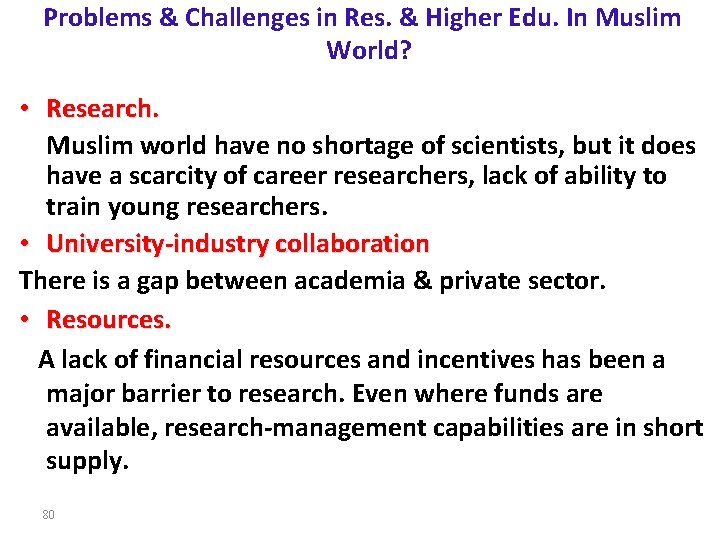 Problems & Challenges in Res. & Higher Edu. In Muslim World?

• Research.

Muslim world have no shortage of scientists, but it does have a scarcity of career researchers, lack of ability to train young researchers.

• University-industry collaboration

There is a gap between academia & private sector.

• Resources.

A lack of financial resources and incentives has been a major barrier to research. Even where funds are available, research-management capabilities are in short supply.

80